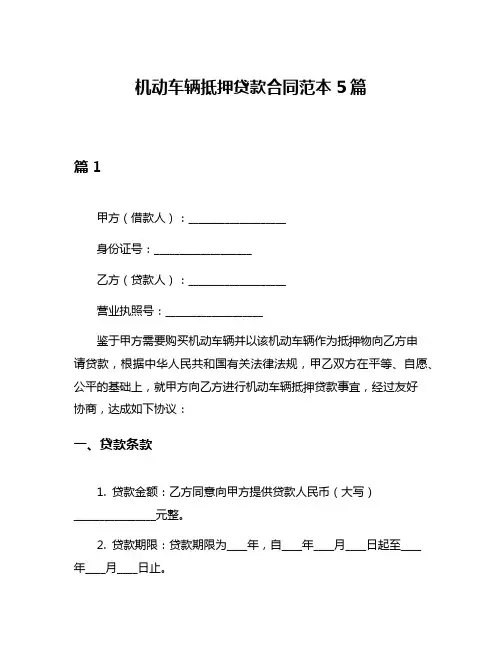 机动车辆抵押贷款合同范本 5 篇

篇 1

甲方（借款人）：__________________

身份证号：__________________

乙方（贷款人）：__________________

营业执照号：__________________

鉴于甲方需要购买机动车辆并以该机动车辆作为抵押物向乙方申请贷款，根据中华人民共和国有关法律法规，甲乙双方在平等、自愿、公平的基础上，就甲方向乙方进行机动车辆抵押贷款事宜，经过友好协商，达成如下协议：

一、贷款条款

1. 贷款金额：乙方同意向甲方提供贷款人民币（大写）_______________元整。

2. 贷款期限：贷款期限为____年，自____年____月____日起至____年____月____日止。